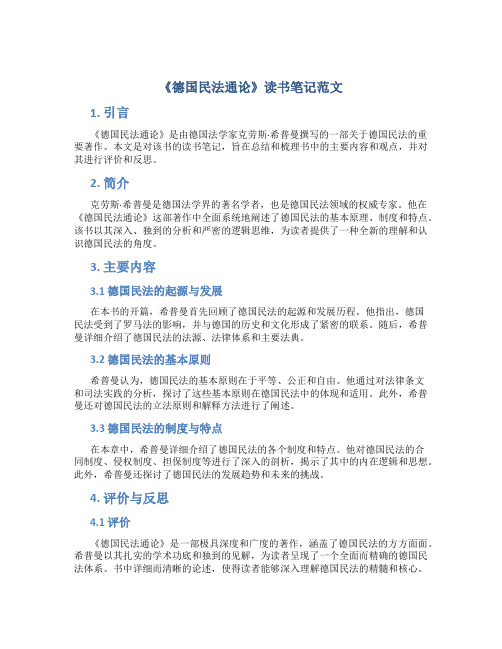 《德国民法通论》读书笔记范文

1. 引言

《德国民法通论》是由德国法学家克劳斯·希普曼撰写的一部关于德国民法的重要著作。本文是对该书的读书笔记，旨在总结和梳理书中的主要内容和观点，并对其进行评价和反思。

2. 简介

克劳斯·希普曼是德国法学界的著名学者，也是德国民法领域的权威专家。他在《德国民法通论》这部著作中全面系统地阐述了德国民法的基本原理、制度和特点。该书以其深入、独到的分析和严密的逻辑思维，为读者提供了一种全新的理解和认识德国民法的角度。

3. 主要内容

3.1 德国民法的起源与发展

在本书的开篇，希普曼首先回顾了德国民法的起源和发展历程。他指出，德国民法受到了罗马法的影响，并与德国的历史和文化形成了紧密的联系。随后，希普曼详细介绍了德国民法的法源、法律体系和主要法典。

3.2 德国民法的基本原则

希普曼认为，德国民法的基本原则在于平等、公正和自由。他通过对法律条文和司法实践的分析，探讨了这些基本原则在德国民法中的体现和适用。此外，希普曼还对德国民法的立法原则和解释方法进行了阐述。

3.3 德国民法的制度与特点

在本章中，希普曼详细介绍了德国民法的各个制度和特点。他对德国民法的合同制度、侵权制度、担保制度等进行了深入的剖析，揭示了其中的内在逻辑和思想。此外，希普曼还探讨了德国民法的发展趋势和未来的挑战。

4. 评价与反思

4.1 评价

《德国民法通论》是一部极具深度和广度的著作，涵盖了德国民法的方方面面。希普曼以其扎实的学术功底和独到的见解，为读者呈现了一个全面而精确的德国民法体系。书中详细而清晰的论述，使得读者能够深入理解德国民法的精髓和核心。